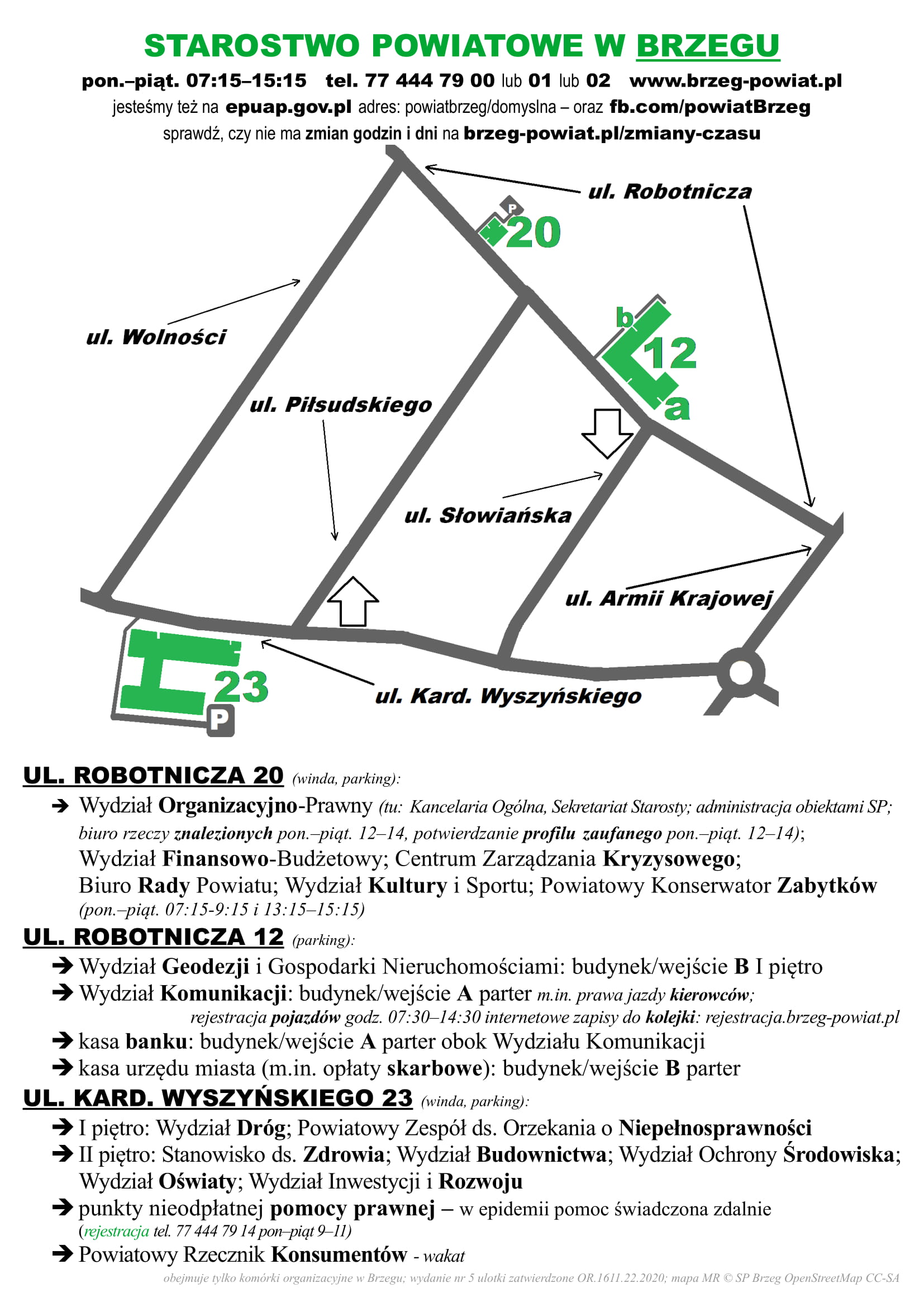 STAROSTWO POWIATOWE W BRZEGU

pon.–piąt. 07:15–15:15 tel. 77 444 79 00 lub 01 lub 02 www.brzeg-powiat.pl
jesteśmy też na epuap.gov.pl adres: powiatbrzeg/domyslna – oraz fb.com/powiatBrzeg
sprawdź, czy nie ma zmian godzin i dni na brzeg-powiat.pl/zmiany-czasu

ul. Robotnicza
P
20
ul. Wolności
b
12
a
ul. Piłsudskiego
ul. Słowiańska
ul. Armii Krajowej
23
P
ul. Kard. Wyszyńskiego

UL. ROBOTNICZA 20 (winda, parking):
➔ Wydział Organizacyjno-Prawny (tu: Kancelaria Ogólna, Sekretariat Starosty; administracja obiektami SP; biuro rzeczy znalezionych pon.–piąt. 12–14, potwierdzanie profilu zaufanego pon.–piąt. 12–14); Wydział Finansowo-Budżetowy; Centrum Zarządzania Kryzysowego; Biuro Rady Powiatu; Wydział Kultury i Sportu; Powiatowy Konserwator Zabytków (pon.–piąt. 07:15-9:15 i 13:15–15:15)

UL. ROBOTNICZA 12 (parking):
➔ Wydział Geodezji i Gospodarki Nieruchomościami: budynek/wejście B I piętro
➔ Wydział Komunikacji: budynek/wejście A parter m.in. prawa jazdy kierowców; rejestracja pojazdów godz. 07:30–14:30 internetowe zapisy do kolejki: rejestracja.brzeg-powiat.pl
➔ kasa banku: budynek/wejście A parter obok Wydziału Komunikacji
➔ kasa urzędu miasta (m.in. opłaty skarbowe): budynek/wejście B parter

UL. KARD. WYSZYŃSKIEGO 23 (winda, parking):
➔ I piętro: Wydział Dróg; Powiatowy Zespół ds. Orzekania o Niepełnosprawności
➔ II piętro: Stanowisko ds. Zdrowia; Wydział Budownictwa; Wydział Ochrony Środowiska; Wydział Oświaty; Wydział Inwestycji i Rozwoju
➔ punkty nieodpłatnej pomocy prawnej – w epidemii pomoc świadczona zdalnie (rejestracja tel. 77 444 79 14 pon–piąt 9–11)
➔ Powiatowy Rzecznik Konsumentów - wakat

obejmuje tylko komórki organizacyjne w Brzegu; wydanie nr 5 ulotki zatwierdzone OR.1611.22.2020; mapa MR © SP Brzeg OpenStreetMap CC-SA